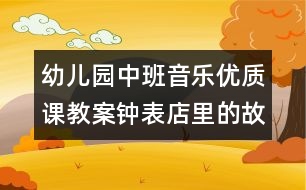 幼儿园中班音乐优质课教案钟表店里的故